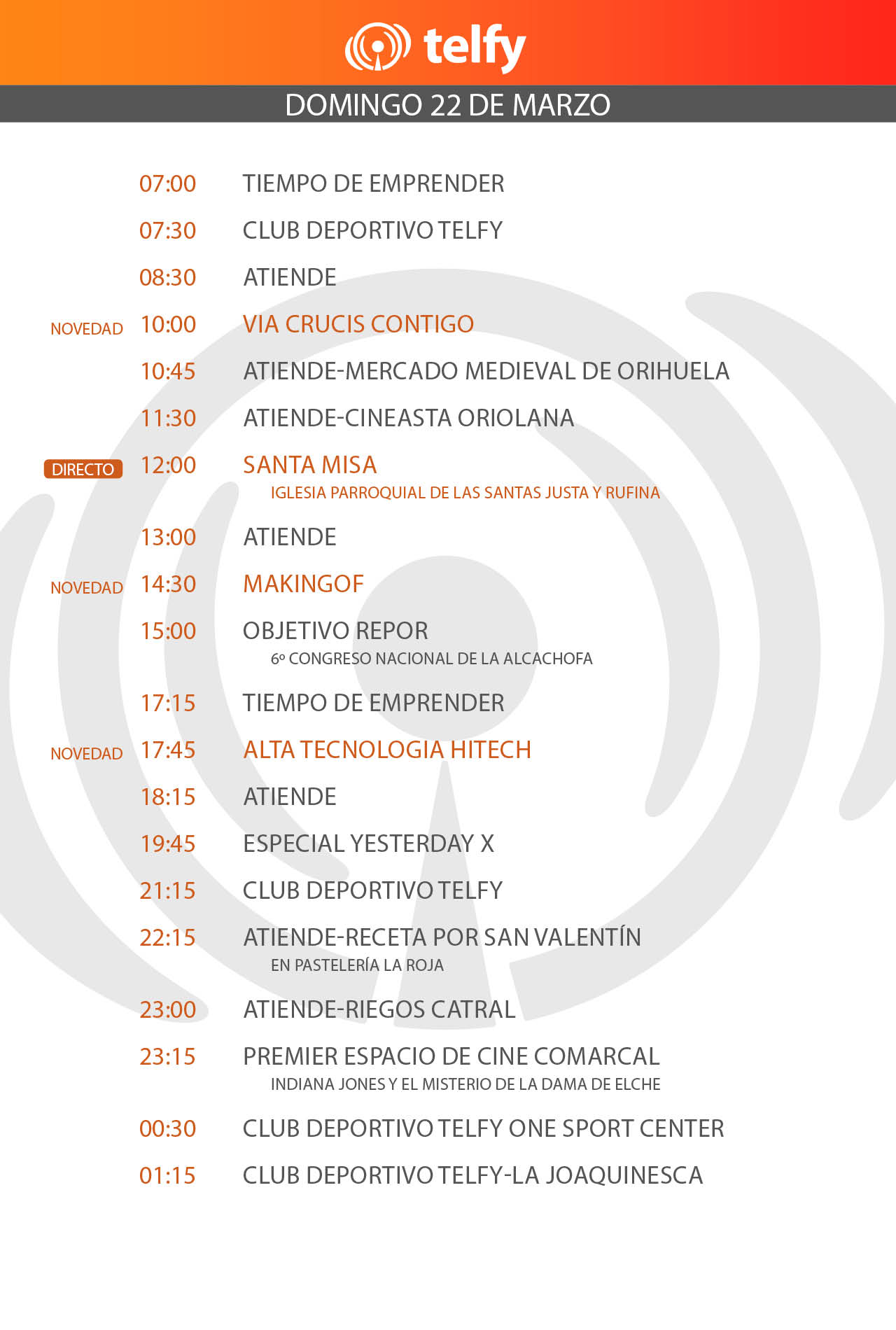 telfy

DOMINGO 22 DE MARZO

07:00 TIEMPO DE EMPRENDER

07:30 CLUB DEPORTIVO TELFY

08:30 ATIENDE

NOVEDAD 10:00 VIA CRUCIS CONTIGO

10:45 ATIENDE-MERCADO MEDIEVAL DE ORIHUELA

11:30 ATIENDE-CINEASTA ORIOLANA

DIRECTO 12:00 SANTA MISA
IGLESIA PARROQUIAL DE LAS SANTAS JUSTA Y RUFINA

13:00 ATIENDE

NOVEDAD 14:30 MAKINGOF

15:00 OBJETIVO REPOR
6º CONGRESO NACIONAL DE LA ALCACHOFA

17:15 TIEMPO DE EMPRENDER

NOVEDAD 17:45 ALTA TECNOLOGIA HITECH

18:15 ATIENDE

19:45 ESPECIAL YESTERDAY X

21:15 CLUB DEPORTIVO TELFY

22:15 ATIENDE-RECETA POR SAN VALENTÍN
EN PASTELERÍA LA ROJA

23:00 ATIENDE-RIEGOS CATRAL

23:15 PREMIER ESPACIO DE CINE COMARCAL
INDIANA JONES Y EL MISTERIO DE LA DAMA DE ELCHE

00:30 CLUB DEPORTIVO TELFY ONE SPORT CENTER

01:15 CLUB DEPORTIVO TELFY-LA JOAQUINESCA